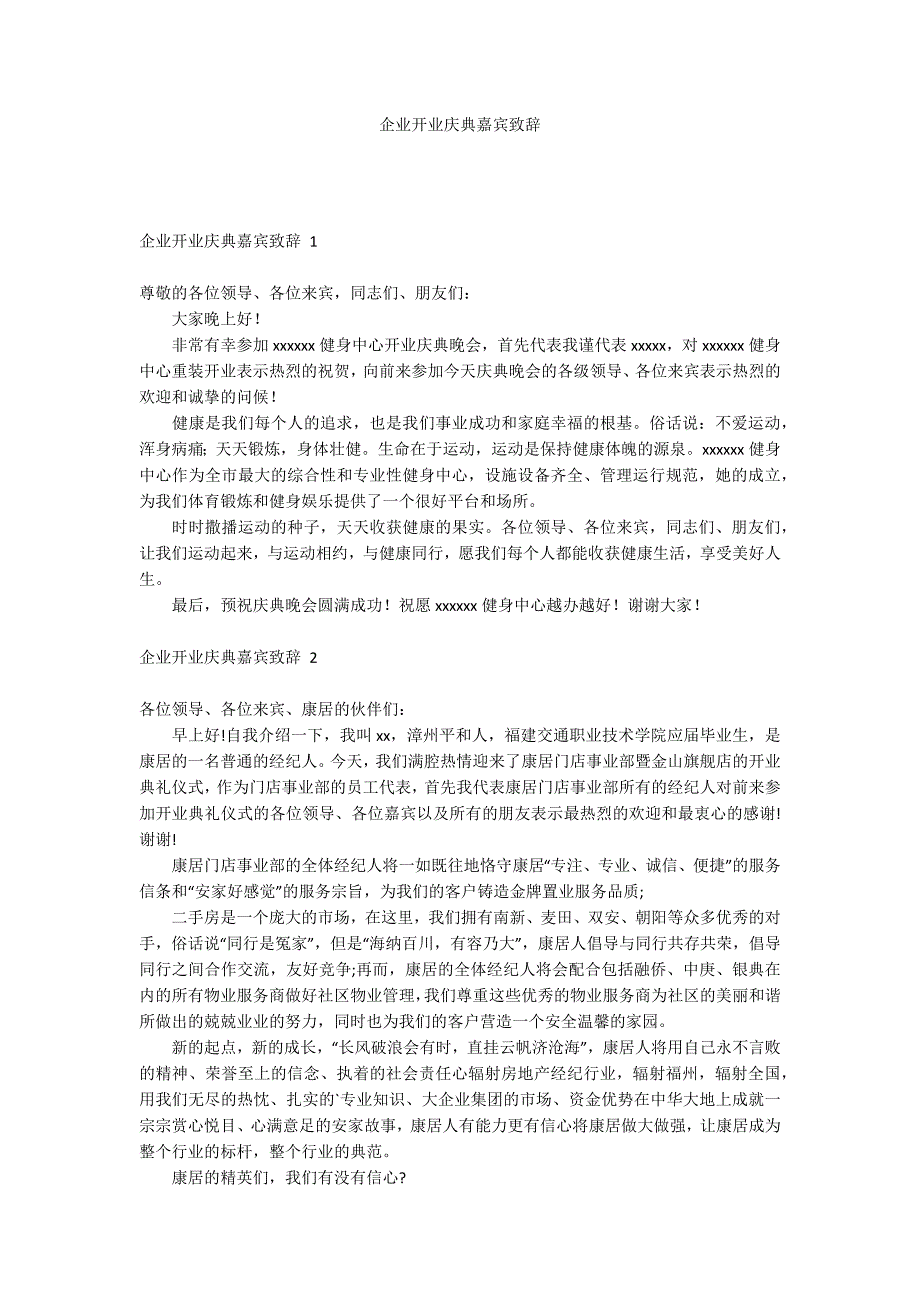 企业开业庆典嘉宾致辞

企业开业庆典嘉宾致辞 1

尊敬的各位领导、各位来宾，同志们、朋友们：

大家晚上好！

非常有幸参加 xxxxxx 健身中心开业庆典晚会，首先代表我谨代表 xxxxx，对 xxxxxx 健身中心重装开业表示热烈的祝贺，向前来参加今天庆典晚会的各级领导、各位来宾表示热烈的欢迎和诚挚的问候！

健康是我们每个人的追求，也是我们事业成功和家庭幸福的根基。俗话说：不爱运动，浑身病痛；天天锻炼，身体壮健。生命在于运动，运动是保持健康体魄的源泉。xxxxxx 健身中心作为全市最大的综合性和专业性健身中心，设施设备齐全、管理运行规范，她的成立，为我们体育锻炼和健身娱乐提供了一个很好平台和场所。

时时撒播运动的种子，天天收获健康的果实。各位领导、各位来宾，同志们、朋友们，让我们运动起来，与运动相约，与健康同行，愿我们每个人都能收获健康生活，享受美好人生。

最后，预祝庆典晚会圆满成功！祝愿 xxxxxx 健身中心越办越好！谢谢大家！

企业开业庆典嘉宾致辞 2

各位领导、各位来宾、康居的伙伴们：

早上好!自我介绍一下，我叫 xx，漳州平和人，福建交通职业技术学院应届毕业生，是康居的一名普通的经纪人。今天，我们满腔热情迎来了康居门店事业部暨金山旗舰店的开业典礼仪式，作为门店事业部的员工代表，首先我代表康居门店事业部所有的经纪人对前来参加开业典礼仪式的各位领导、各位嘉宾以及所有的朋友表示最热烈的欢迎和最衷心的感谢!谢谢!

康居门店事业部的全体经纪人将一如既往地恪守康居“专注、专业、诚信、便捷”的服务信条和“安家好感觉”的服务宗旨，为我们的客户铸造金牌置业服务品质;

二手房是一个庞大的市场，在这里，我们拥有南新、麦田、双安、朝阳等众多优秀的对手，俗话说“同行是冤家”，但是“海纳百川，有容乃大”，康居人倡导与同行共存共荣，倡导同行之间合作交流，友好竞争;再而，康居的全体经纪人将会配合包括融侨、中庚、银典在内的所有物业服务商做好社区物业管理,我们尊重这些优秀的物业服务商为社区的美丽和谐所做出的兢兢业业的努力，同时也为我们的客户营造一个安全温馨的家园。

新的起点，新的成长，“长风破浪会有时，直挂云帆济沧海”，康居人将用自己永不言败的精神、荣誉至上的信念、执着的社会责任心辐射房地产经纪行业，辐射福州，辐射全国，用我们无尽的热忱、扎实的`专业知识、大企业集团的市场、资金优势在中华大地上成就一宗宗赏心悦目、心满意足的安家故事，康居人有能力更有信心将康居做大做强，让康居成为整个行业的标杆，整个行业的典范。

康居的精英们，我们有没有信心?